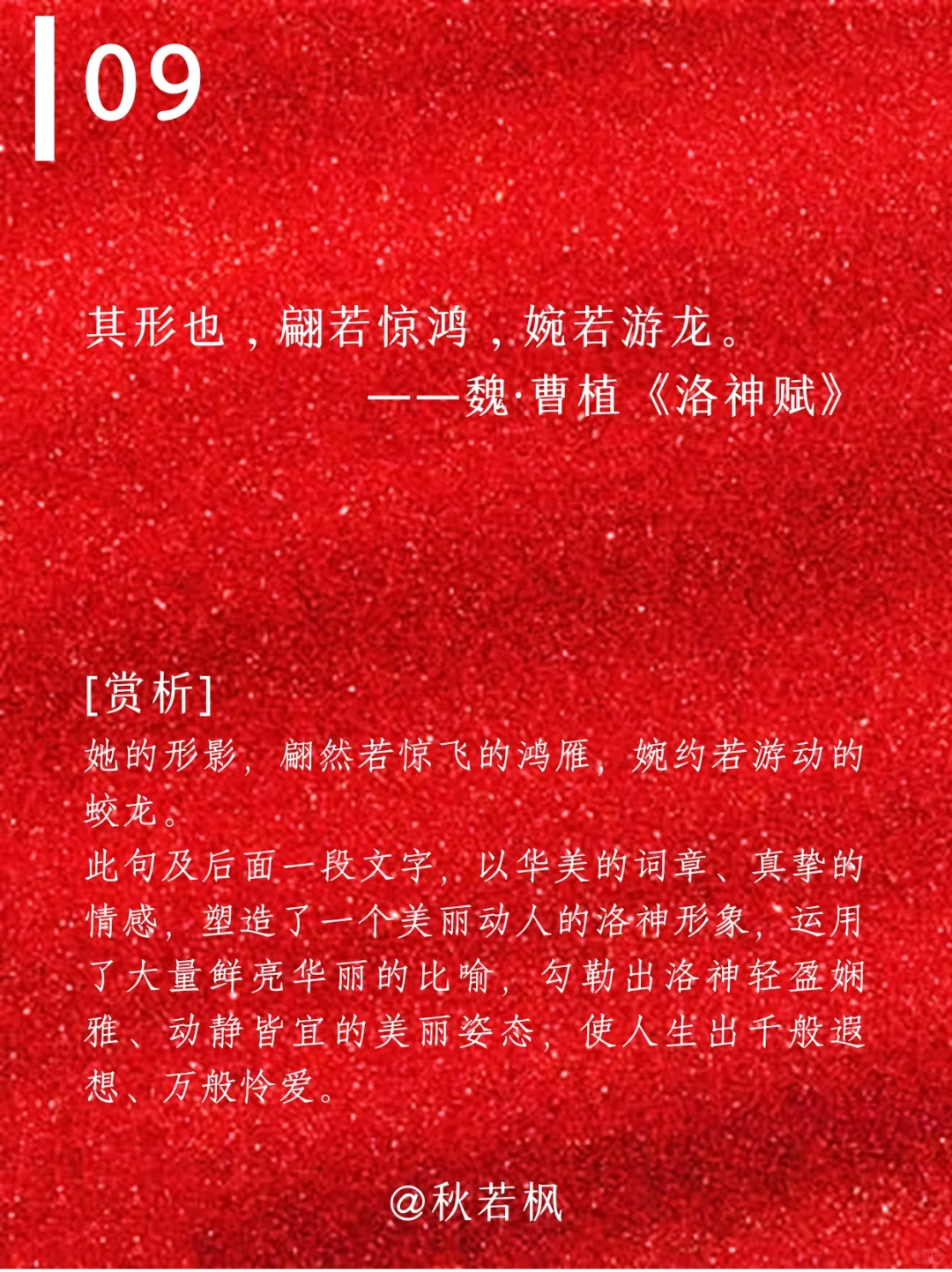 09

其形也，翩若惊鸿，婉若游龙。

——魏·曹植《洛神赋》

[赏析]
她的形影，翩然若惊飞的鸿雁，婉约若游动的蛟龙。
此句及后面一段文字，以华美的词章、真挚的情感，塑造了一个美丽动人的洛神形象，运用了大量鲜亮华丽的比喻，勾勒出洛神轻盈娴雅、动静皆宜的美丽姿态，使人生出千般遐想、万般怜爱。

@秋若枫